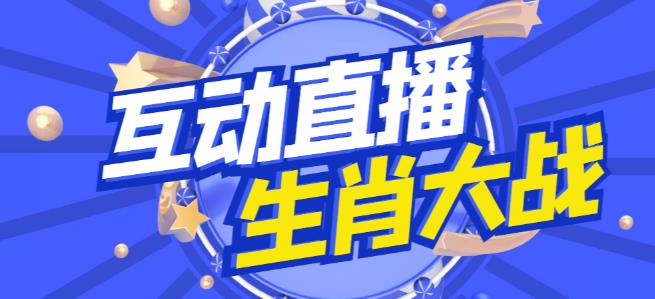 互动直播
生肖大战